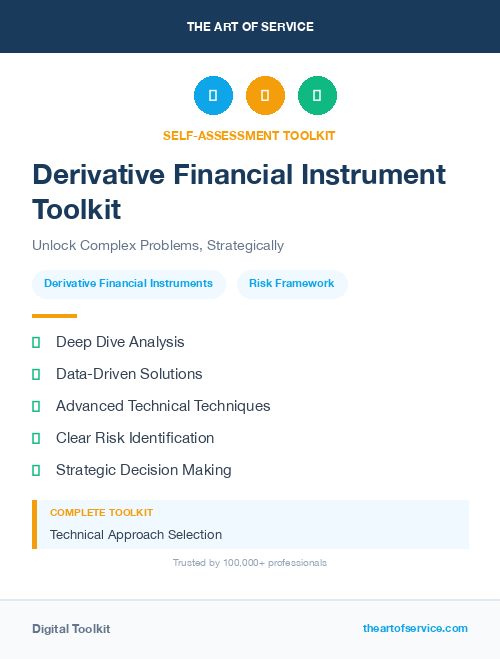 THE ART OF SERVICE

SELF-ASSESSMENT TOOLKIT

Derivative Financial Instrument Toolkit

Unlock Complex Problems, Strategically

Derivative Financial Instruments

Risk Framework

Deep Dive Analysis

Data-Driven Solutions

Advanced Technical Techniques

Clear Risk Identification

Strategic Decision Making

COMPLETE TOOLKIT

Technical Approach Selection

Trusted by 100,000+ professionals

Digital Toolkit

theartofservice.com